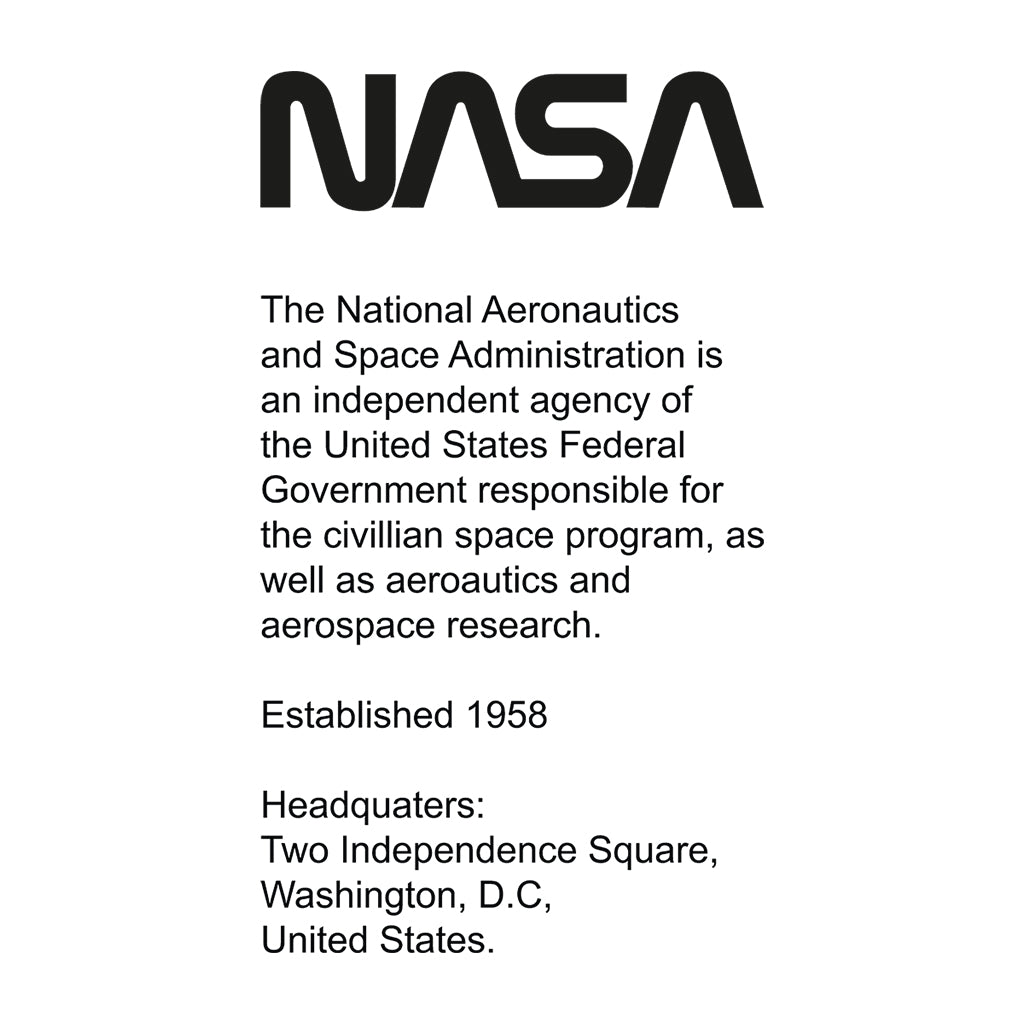 NASA

The National Aeronautics and Space Administration is an independent agency of the United States Federal Government responsible for the civillian space program, as well as aeroautics and aerospace research.

Established 1958

Headquaters:
Two Independence Square,
Washington, D.C,
United States.